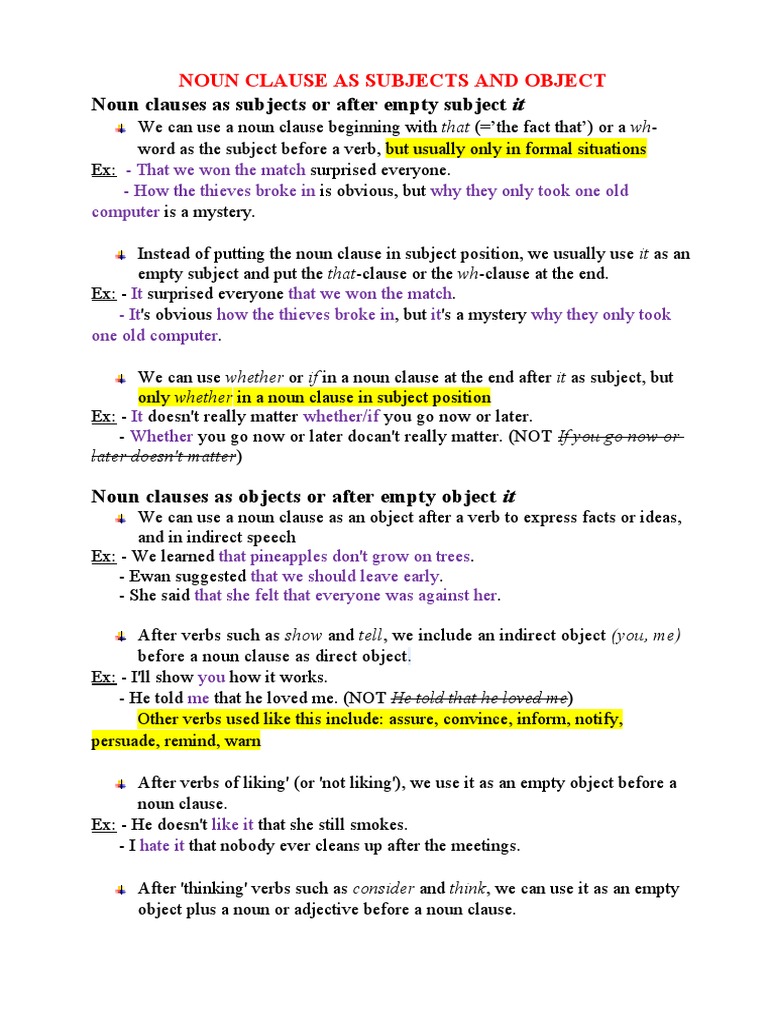 NOUN CLAUSE AS SUBJECTS AND OBJECT

Noun clauses as subjects or after empty subject it

We can use a noun clause beginning with that (='the fact that') or a wh-word as the subject before a verb, but usually only in formal situations

Ex: - That we won the match surprised everyone.
- How the thieves broke in is obvious, but why they only took one old computer is a mystery.

Instead of putting the noun clause in subject position, we usually use it as an empty subject and put the that-clause or the wh-clause at the end.

Ex: - It surprised everyone that we won the match.
- It's obvious how the thieves broke in, but it's a mystery why they only took one old computer.

We can use whether or if in a noun clause at the end after it as subject, but only whether in a noun clause in subject position

Ex: - It doesn't really matter whether/if you go now or later.
- Whether you go now or later docan't really matter. (NOT If you go now or later doesn't matter)

Noun clauses as objects or after empty object it

We can use a noun clause as an object after a verb to express facts or ideas, and in indirect speech

Ex: - We learned that pineapples don't grow on trees.
- Ewan suggested that we should leave early.
- She said that she felt that everyone was against her.

After verbs such as show and tell, we include an indirect object (you, me) before a noun clause as direct object.

Ex: - I'll show you how it works.
- He told me that he loved me. (NOT He told that he loved me)
Other verbs used like this include: assure, convince, inform, notify, persuade, remind, warn

After verbs of liking' (or 'not liking'), we use it as an empty object before a noun clause.

Ex: - He doesn't like it that she still smokes.
- I hate it that nobody ever cleans up after the meetings.

After 'thinking' verbs such as consider and think, we can use it as an empty object plus a noun or adjective before a noun clause.